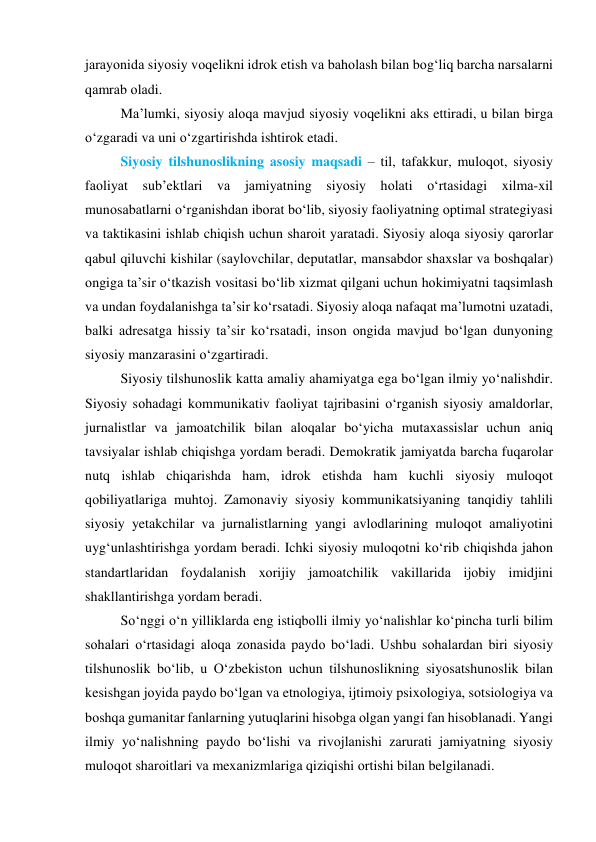 jarayonida siyosiy voqelikni idrok etish va baholash bilan bog‘liq barcha narsalarni qamrab oladi.

Ma’lumki, siyosiy aloqa mavjud siyosiy voqelikni aks ettiradi, u bilan birga o‘zgaradi va uni o‘zgartirishda ishtirok etadi.

Siyosiy tilshunoslikning asosiy maqsadi – til, tafakkur, muloqot, siyosiy faoliyat sub’ektlari va jamiyatning siyosiy holati o‘rtasidagi xilma-xil munosabatlarni o‘rganishdan iborat bo‘lib, siyosiy faoliyatning optimal strategiyasi va taktikasini ishlab chiqish uchun sharoit yaratadi. Siyosiy aloqa siyosiy qarorlar qabul qiluvchi kishilar (saylovchilar, deputatlar, mansabdor shaxslar va boshqalar) ongiga ta’sir o‘tkazish vositasi bo‘lib xizmat qilgani uchun hokimiyatni taqsimlash va undan foydalanishga ta’sir ko‘rsatadi. Siyosiy aloqa nafaqat ma’lumotni uzatadi, balki adresatga hissiy ta’sir ko‘rsatadi, inson ongida mavjud bo‘lgan dunyoning siyosiy manzarasini o‘zgartiradi.

Siyosiy tilshunoslik katta amaliy ahamiyatga ega bo‘lgan ilmiy yo‘nalishdir. Siyosiy sohadagi kommunikativ faoliyat tajribasini o‘rganish siyosiy amaldorlar, jurnalistlar va jamoatchilik bilan aloqalar bo‘yicha mutaxassislar uchun aniq tavsiyalar ishlab chiqishga yordam beradi. Demokratik jamiyatda barcha fuqarolar nutq ishlab chiqarishda ham, idrok etishda ham kuchli siyosiy muloqot qobiliyatlariga muhtoj. Zamonaviy siyosiy kommunikatsiyaning tanqidiy tahlili siyosiy yetakchilar va jurnalistlarning yangi avlodlarining muloqot amaliyotini uyg‘unlashtirishga yordam beradi. Ichki siyosiy muloqotni ko‘rib chiqishda jahon standartlaridan foydalanish xorijiy jamoatchilik vakillarida ijobiy imidjini shakllantirishga yordam beradi.

So‘nggi o‘n yilliklarda eng istiqbolli ilmiy yo‘nalishlar ko‘pincha turli bilim sohalari o‘rtasidagi aloqa zonasida paydo bo‘ladi. Ushbu sohalardan biri siyosiy tilshunoslik bo‘lib, u O‘zbekiston uchun tilshunoslikning siyosatshunoslik bilan kesishgan joyida paydo bo‘lgan va etnologiya, ijtimoiy psixologiya, sotsiologiya va boshqa gumanitar fanlarning yutuqlarini hisobga olgan yangi fan hisoblanadi. Yangi ilmiy yo‘nalishning paydo bo‘lishi va rivojlanishi zarurati jamiyatning siyosiy muloqot sharoitlari va mexanizmlariga qiziqishi ortishi bilan belgilanadi.